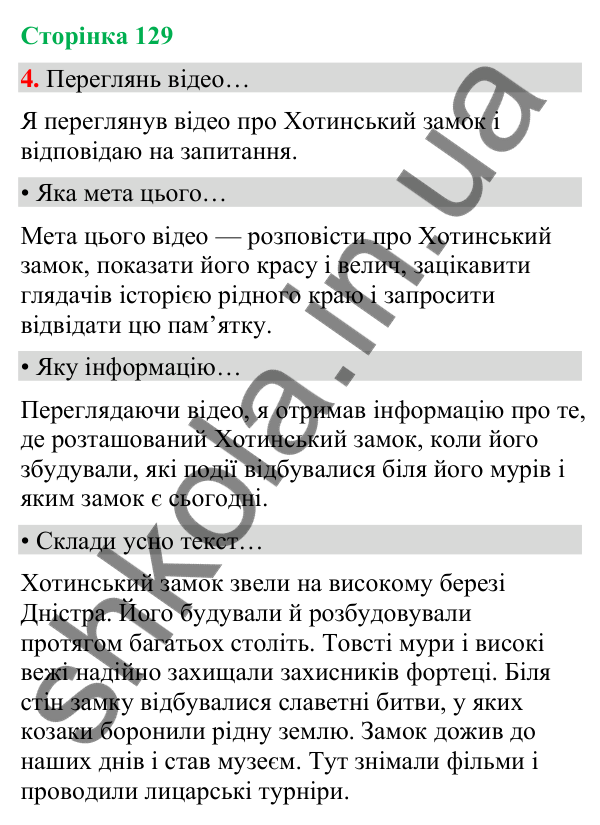 Сторінка 129

4. Переглянь відео…

Я переглянув відео про Хотинський замок і відповідаю на запитання.

• Яка мета цього…

Мета цього відео — розповісти про Хотинський замок, показати його красу і велич, зацікавити глядачів історією рідного краю і запросити відвідати цю пам’ятку.

• Яку інформацію…

Переглядаючи відео, я отримав інформацію про те, де розташований Хотинський замок, коли його збудували, які події відбувалися біля його мурів і яким замок є сьогодні.

• Склади усно текст…

Хотинський замок звели на високому березі Дністра. Його будували й розбудовували протягом багатьох століть. Товсті мури і високі вежі надійно захищали захисників фортеці. Біля стін замку відбувалися славетні битви, у яких козаки боронили рідну землю. Замок дожив до наших днів і став музеєм. Тут знімали фільми і проводили лицарські турніри.

shkola.in.ua